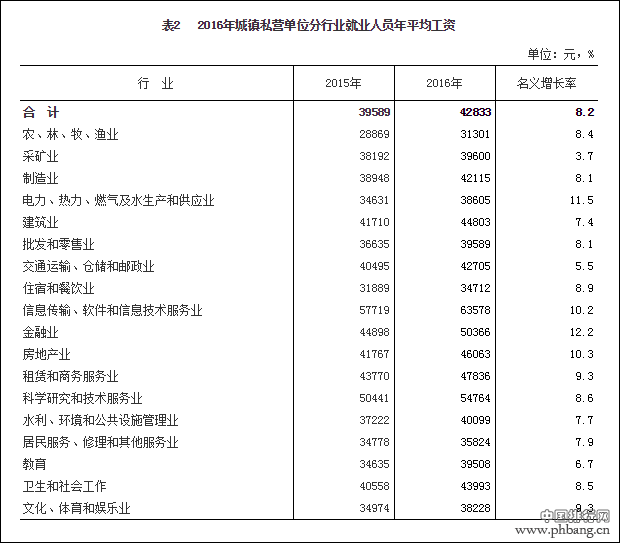 表2　2016年城镇私营单位分行业就业人员年平均工资

单位：元，%

| 行　业 | 2015年 | 2016年 | 名义增长率 |
|---|---|---|---|
| 合　计 | 39589 | 42833 | 8.2 |
| 农、林、牧、渔业 | 28869 | 31301 | 8.4 |
| 采矿业 | 38192 | 39600 | 3.7 |
| 制造业 | 38948 | 42115 | 8.1 |
| 电力、热力、燃气及水生产和供应业 | 34631 | 38605 | 11.5 |
| 建筑业 | 41710 | 44803 | 7.4 |
| 批发和零售业 | 36635 | 39589 | 8.1 |
| 交通运输、仓储和邮政业 | 40495 | 42705 | 5.5 |
| 住宿和餐饮业 | 31889 | 34712 | 8.9 |
| 信息传输、软件和信息技术服务业 | 57719 | 63578 | 10.2 |
| 金融业 | 44898 | 50366 | 12.2 |
| 房地产业 | 41767 | 46063 | 10.3 |
| 租赁和商务服务业 | 43770 | 47836 | 9.3 |
| 科学研究和技术服务业 | 50441 | 54764 | 8.6 |
| 水利、环境和公共设施管理业 | 37222 | 40099 | 7.7 |
| 居民服务、修理和其他服务业 | 34778 | 35824 | 7.9 |
| 教育 | 34635 | 39508 | 6.7 |
| 卫生和社会工作 | 40558 | 43993 | 8.5 |
| 文化、体育和娱乐业 | 34974 | 38228 | 9.3 |

中国排行网
www.phbang.cn